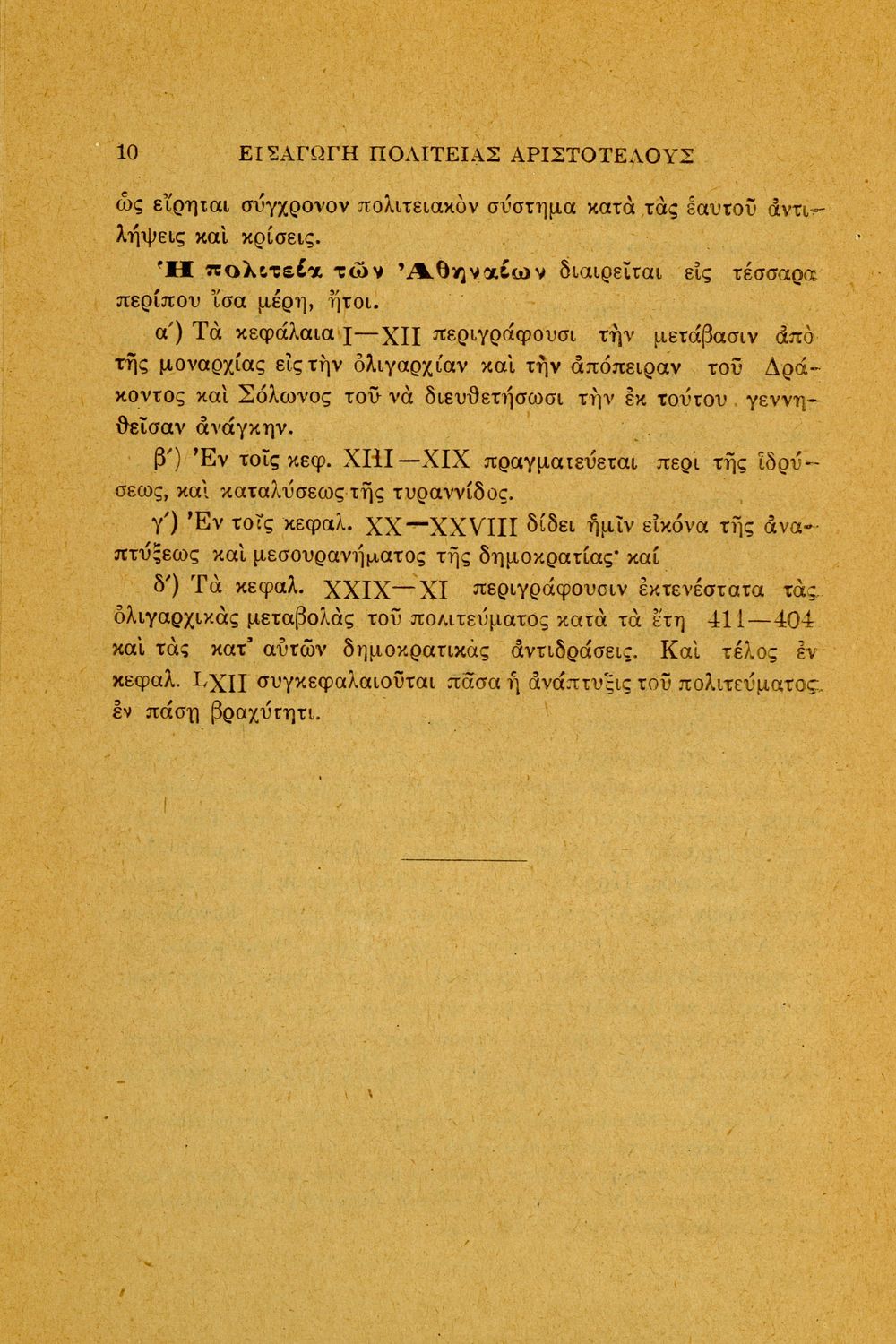 10 ΕΙΣΑΓΩΓΗ ΠΟΛΙΤΕΙΑΣ ΑΡΙΣΤΟΤΕΛΟΥΣ

ὡς εἴρηται σύγχρονον πολιτειακὸν σύστημα κατὰ τὰς ἑαυτοῦ ἀντιλήψεις καὶ κρίσεις.

Ἡ πολιτεία τῶν Ἀθηναίων διαιρεῖται εἰς τέσσαρα περίπου ἴσα μέρη, ἤτοι.

α΄) Τὰ κεφάλαια I—XII περιγράφουσι τὴν μετάβασιν ἀπὸ τῆς μοναρχίας εἰς τὴν ὀλιγαρχίαν καὶ τὴν ἀπόπειραν τοῦ Δράκοντος καὶ Σόλωνος τοῦ νὰ διευθετήσωσι τὴν ἐκ τούτου γεννηθεῖσαν ἀνάγκην.

β΄) Ἐν τοῖς κεφ. XIII—XIX πραγματεύεται περὶ τῆς ἱδρύσεως, καὶ καταλύσεως τῆς τυραννίδος.

γ΄) Ἐν τοῖς κεφαλ. XX—XXVIII δίδει ἡμῖν εἰκόνα τῆς ἀναπτύξεως καὶ μεσουρανήματος τῆς δημοκρατίας· καί

δ΄) Τὰ κεφαλ. XXIX—XI περιγράφουσιν ἐκτενέστατα τὰς ὀλιγαρχικὰς μεταβολὰς τοῦ πολιτεύματος κατὰ τὰ ἔτη 411—404 καὶ τὰς κατ' αὐτῶν δημοκρατικὰς ἀντιδράσεις. Καὶ τέλος ἐν κεφαλ. LXII συγκεφαλαιοῦται πᾶσα ἡ ἀνάπτυξις τοῦ πολιτεύματος ἐν πάσῃ βραχύτητι.